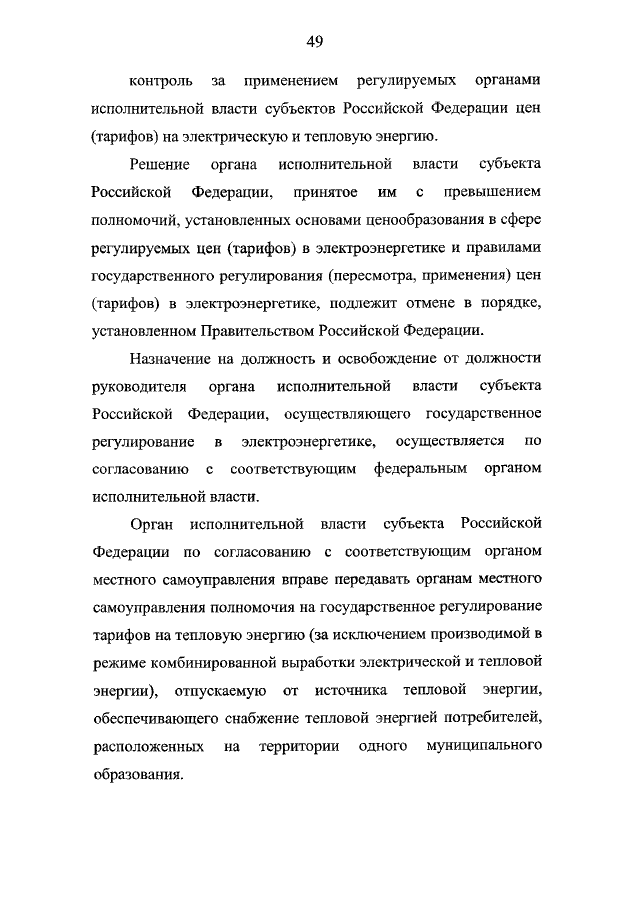 49

контроль за применением регулируемых органами исполнительной власти субъектов Российской Федерации цен (тарифов) на электрическую и тепловую энергию.

Решение органа исполнительной власти субъекта Российской Федерации, принятое им с превышением полномочий, установленных основами ценообразования в сфере регулируемых цен (тарифов) в электроэнергетике и правилами государственного регулирования (пересмотра, применения) цен (тарифов) в электроэнергетике, подлежит отмене в порядке, установленном Правительством Российской Федерации.

Назначение на должность и освобождение от должности руководителя органа исполнительной власти субъекта Российской Федерации, осуществляющего государственное регулирование в электроэнергетике, осуществляется по согласованию с соответствующим федеральным органом исполнительной власти.

Орган исполнительной власти субъекта Российской Федерации по согласованию с соответствующим органом местного самоуправления вправе передавать органам местного самоуправления полномочия на государственное регулирование тарифов на тепловую энергию (за исключением производимой в режиме комбинированной выработки электрической и тепловой энергии), отпускаемую от источника тепловой энергии, обеспечивающего снабжение тепловой энергией потребителей, расположенных на территории одного муниципального образования.